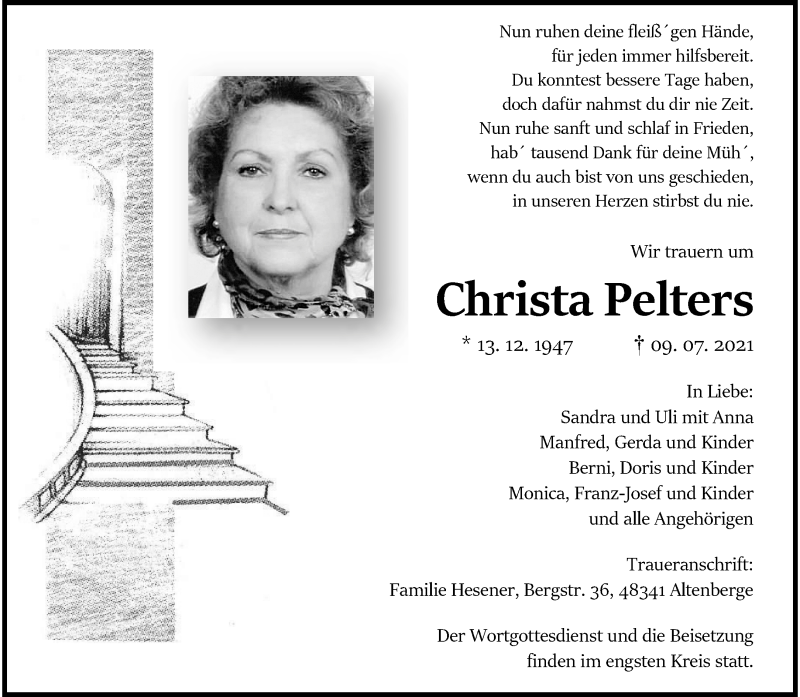 Nun ruhen deine fleiß´gen Hände,
für jeden immer hilfsbereit.
Du konntest bessere Tage haben,
doch dafür nahmst du dir nie Zeit.
Nun ruhe sanft und schlaf in Frieden,
hab´ tausend Dank für deine Müh´,
wenn du auch bist von uns geschieden,
in unseren Herzen stirbst du nie.

Wir trauern um

Christa Pelters

* 13. 12. 1947 † 09. 07. 2021

In Liebe:
Sandra und Uli mit Anna
Manfred, Gerda und Kinder
Berni, Doris und Kinder
Monica, Franz-Josef und Kinder
und alle Angehörigen

Traueranschrift:
Familie Hesener, Bergstr. 36, 48341 Altenberge

Der Wortgottesdienst und die Beisetzung finden im engsten Kreis statt.